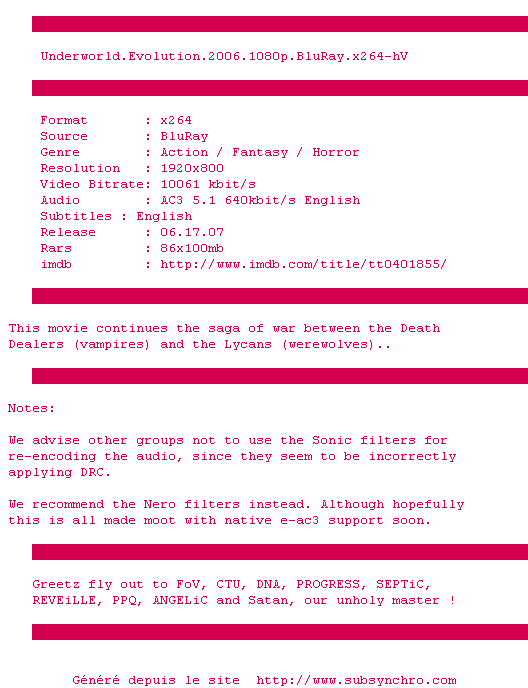 Underworld.Evolution.2006.1080p.BluRay.x264-hV

Format : x264
Source : BluRay
Genre : Action / Fantasy / Horror
Resolution : 1920x800
Video Bitrate: 10061 kbit/s
Audio : AC3 5.1 640kbit/s English
Subtitles : English
Release : 06.17.07
Rars : 86x100mb
imdb : http://www.imdb.com/title/tt0401855/

This movie continues the saga of war between the Death Dealers (vampires) and the Lycans (werewolves)..

Notes:

We advise other groups not to use the Sonic filters for re-encoding the audio, since they seem to be incorrectly applying DRC.

We recommend the Nero filters instead. Although hopefully this is all made moot with native e-ac3 support soon.

Greetz fly out to FoV, CTU, DNA, PROGRESS, SEPTiC, REVEiLLE, PPQ, ANGELiC and Satan, our unholy master !

Généré depuis le site http://www.subsynchro.com